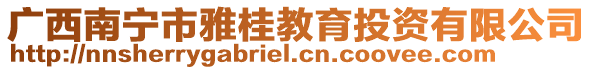 广西南宁市雅桂教育投资有限公司
http://nnsherrygabriel.cn.coovee.com